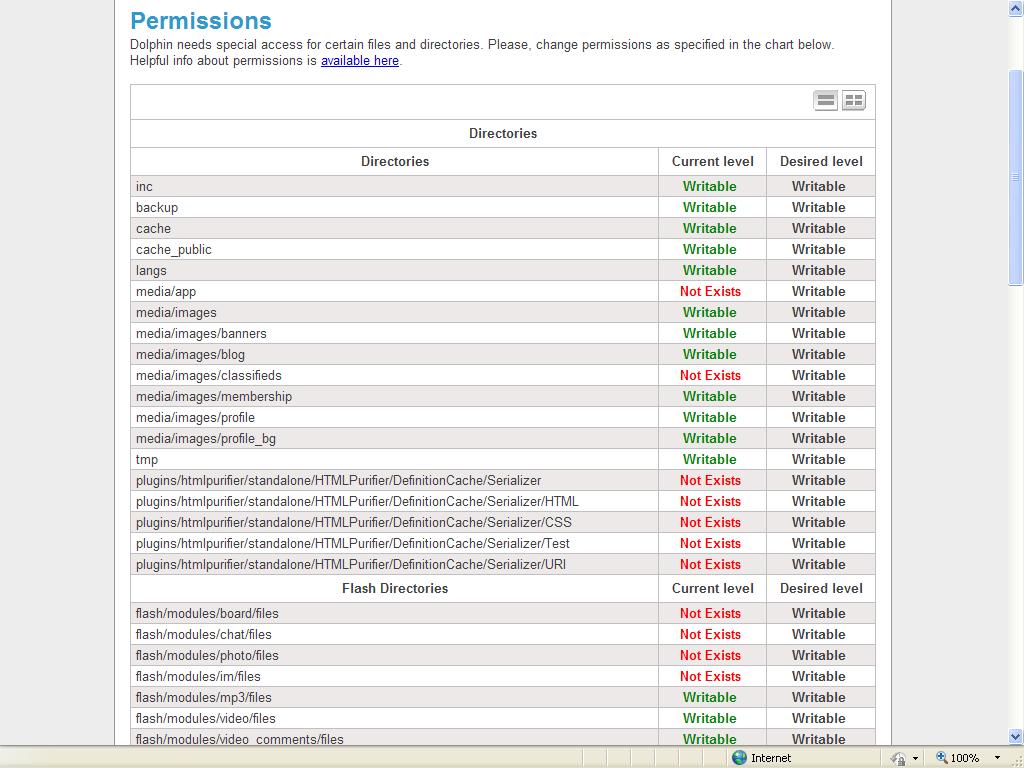 Permissions

Dolphin needs special access for certain files and directories. Please, change permissions as specified in the chart below. Helpful info about permissions is available here.

Directories

| Directories | Current level | Desired level |
|---|---|---|
| inc | Writable | Writable |
| backup | Writable | Writable |
| cache | Writable | Writable |
| cache_public | Writable | Writable |
| langs | Writable | Writable |
| media/app | Not Exists | Writable |
| media/images | Writable | Writable |
| media/images/banners | Writable | Writable |
| media/images/blog | Writable | Writable |
| media/images/classifieds | Not Exists | Writable |
| media/images/membership | Writable | Writable |
| media/images/profile | Writable | Writable |
| media/images/profile_bg | Writable | Writable |
| tmp | Writable | Writable |
| plugins/htmlpurifier/standalone/HTMLPurifier/DefinitionCache/Serializer | Not Exists | Writable |
| plugins/htmlpurifier/standalone/HTMLPurifier/DefinitionCache/Serializer/HTML | Not Exists | Writable |
| plugins/htmlpurifier/standalone/HTMLPurifier/DefinitionCache/Serializer/CSS | Not Exists | Writable |
| plugins/htmlpurifier/standalone/HTMLPurifier/DefinitionCache/Serializer/Test | Not Exists | Writable |
| plugins/htmlpurifier/standalone/HTMLPurifier/DefinitionCache/Serializer/URI | Not Exists | Writable |
| Flash Directories | Current level | Desired level |
| flash/modules/board/files | Not Exists | Writable |
| flash/modules/chat/files | Not Exists | Writable |
| flash/modules/photo/files | Not Exists | Writable |
| flash/modules/im/files | Not Exists | Writable |
| flash/modules/mp3/files | Writable | Writable |
| flash/modules/video/files | Writable | Writable |
| flash/modules/video_comments/files | Writable | Writable |

Internet
100%